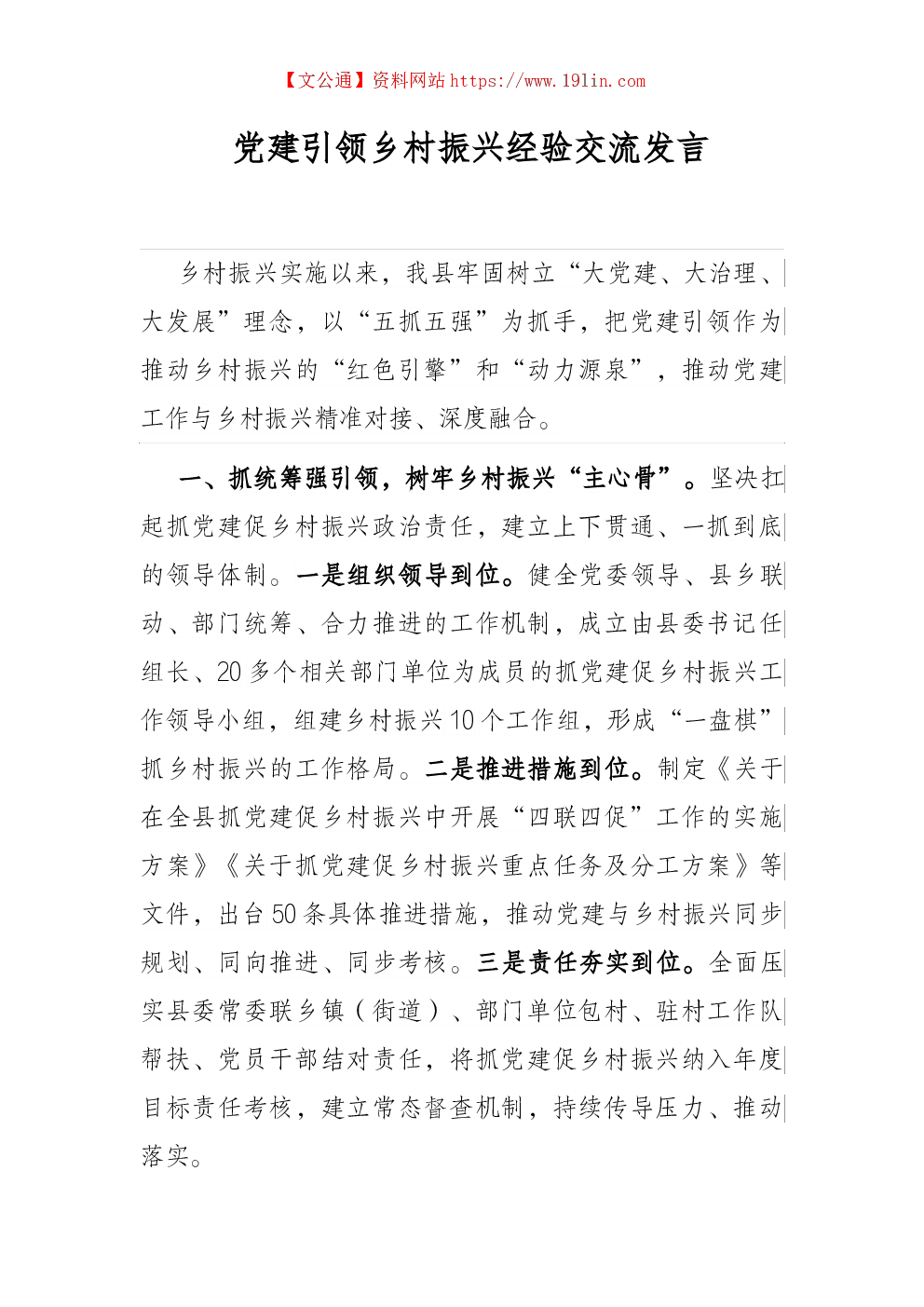 【文公通】资料网站 https://www.191in.com

党建引领乡村振兴经验交流发言

乡村振兴实施以来，我县牢固树立“大党建、大治理、大发展”理念，以“五抓五强”为抓手，把党建引领作为推动乡村振兴的“红色引擎”和“动力源泉”，推动党建工作与乡村振兴精准对接、深度融合。

一、抓统筹强引领，树牢乡村振兴“主心骨”。坚决扛起抓党建促乡村振兴政治责任，建立上下贯通、一抓到底的领导体制。一是组织领导到位。健全党委领导、县乡联动、部门统筹、合力推进的工作机制，成立由县委书记任组长、20多个相关部门单位为成员的抓党建促乡村振兴工作领导小组，组建乡村振兴10个工作组，形成“一盘棋”抓乡村振兴的工作格局。二是推进措施到位。制定《关于在全县抓党建促乡村振兴中开展“四联四促”工作的实施方案》《关于抓党建促乡村振兴重点任务及分工方案》等文件，出台50条具体推进措施，推动党建与乡村振兴同步规划、同向推进、同步考核。三是责任夯实到位。全面压实县委常委联乡镇（街道）、部门单位包村、驻村工作队帮扶、党员干部结对责任，将抓党建促乡村振兴纳入年度目标责任考核，建立常态督查机制，持续传导压力、推动落实。